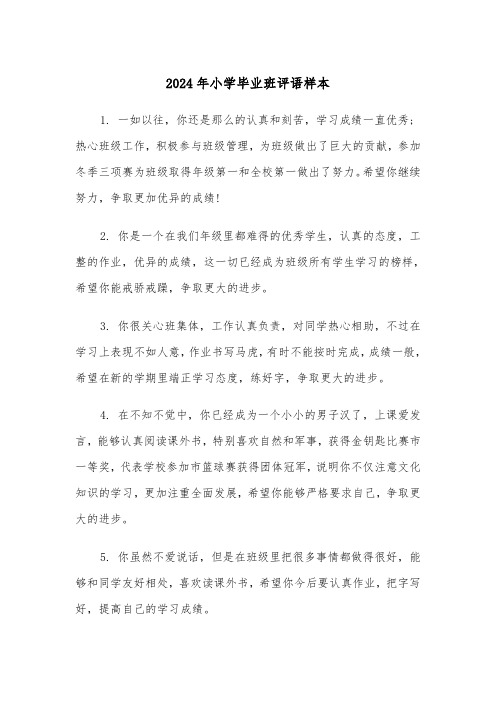 2024年小学毕业班评语样本

1. 一如以往，你还是那么的认真和刻苦，学习成绩一直优秀；热心班级工作，积极参与班级管理，为班级做出了巨大的贡献，参加冬季三项赛为班级取得年级第一和全校第一做出了努力。希望你继续努力，争取更加优异的成绩！

2. 你是一个在我们年级里都难得的优秀学生，认真的态度，工整的作业，优异的成绩，这一切已经成为班级所有学生学习的榜样，希望你能戒骄戒躁，争取更大的进步。

3. 你很关心班集体，工作认真负责，对同学热心相助，不过在学习上表现不如人意，作业书写马虎，有时不能按时完成，成绩一般，希望在新的学期里端正学习态度，练好字，争取更大的进步。

4. 在不知不觉中，你已经成为一个小小的男子汉了，上课爱发言，能够认真阅读课外书，特别喜欢自然和军事，获得金钥匙比赛市一等奖，代表学校参加市篮球赛获得团体冠军，说明你不仅注意文化知识的学习，更加注重全面发展，希望你能够严格要求自己，争取更大的进步。

5. 你虽然不爱说话，但是在班级里把很多事情都做得很好，能够和同学友好相处，喜欢读课外书，希望你今后要认真作业，把字写好，提高自己的学习成绩。